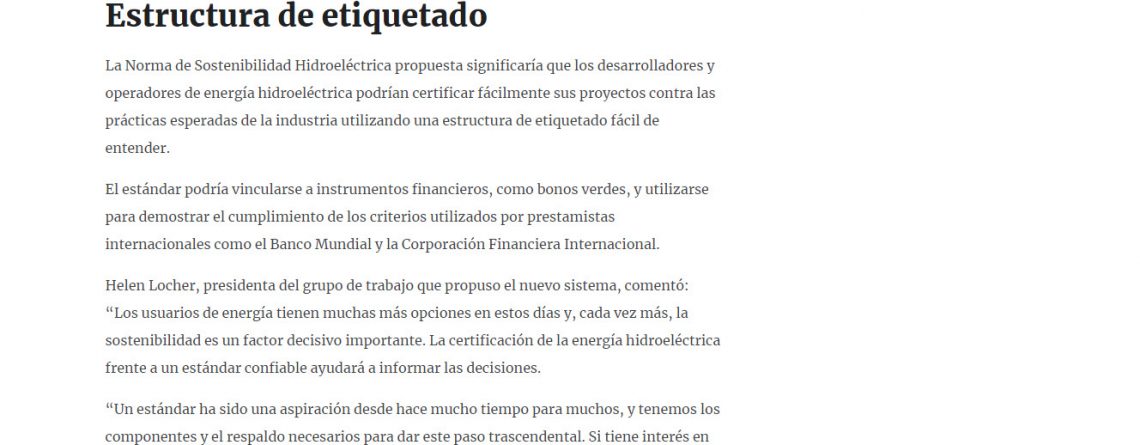 Estructura de etiquetado

La Norma de Sostenibilidad Hidroeléctrica propuesta significaría que los desarrolladores y operadores de energía hidroeléctrica podrían certificar fácilmente sus proyectos contra las prácticas esperadas de la industria utilizando una estructura de etiquetado fácil de entender.

El estándar podría vincularse a instrumentos financieros, como bonos verdes, y utilizarse para demostrar el cumplimiento de los criterios utilizados por prestamistas internacionales como el Banco Mundial y la Corporación Financiera Internacional.

Helen Locher, presidenta del grupo de trabajo que propuso el nuevo sistema, comentó: “Los usuarios de energía tienen muchas más opciones en estos días y, cada vez más, la sostenibilidad es un factor decisivo importante. La certificación de la energía hidroeléctrica frente a un estándar confiable ayudará a informar las decisiones.

“Un estándar ha sido una aspiración desde hace mucho tiempo para muchos, y tenemos los componentes y el respaldo necesarios para dar este paso trascendental. Si tiene interés en